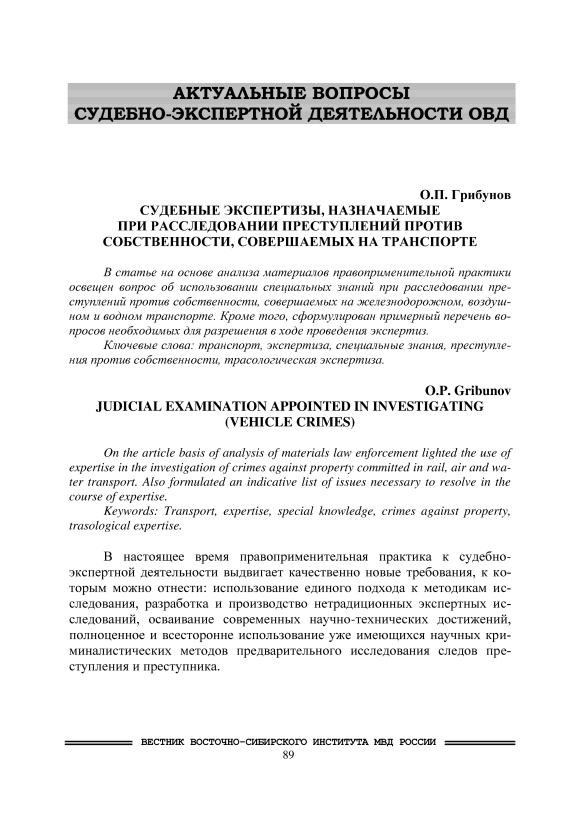 АКТУАЛЬНЫЕ ВОПРОСЫ СУДЕБНО-ЭКСПЕРТНОЙ ДЕЯТЕЛЬНОСТИ ОВД

О.П. Грибунов

СУДЕБНЫЕ ЭКСПЕРТИЗЫ, НАЗНАЧАЕМЫЕ ПРИ РАССЛЕДОВАНИИ ПРЕСТУПЛЕНИЙ ПРОТИВ СОБСТВЕННОСТИ, СОВЕРШАЕМЫХ НА ТРАНСПОРТЕ

В статье на основе анализа материалов правоприменительной практики освещен вопрос об использовании специальных знаний при расследовании преступлений против собственности, совершаемых на железнодорожном, воздушном и водном транспорте. Кроме того, сформулирован примерный перечень вопросов необходимых для разрешения в ходе проведения экспертиз.

Ключевые слова: транспорт, экспертиза, специальные знания, преступления против собственности, трасологическая экспертиза.

O.P. Gribunov

JUDICIAL EXAMINATION APPOINTED IN INVESTIGATING (VEHICLE CRIMES)

On the article basis of analysis of materials law enforcement lighted the use of expertise in the investigation of crimes against property committed in rail, air and water transport. Also formulated an indicative list of issues necessary to resolve in the course of expertise.

Keywords: Transport, expertise, special knowledge, crimes against property, trasological expertise.

В настоящее время правоприменительная практика к судебно-экспертной деятельности выдвигает качественно новые требования, к которым можно отнести: использование единого подхода к методикам исследования, разработка и производство нетрадиционных экспертных исследований, осваивание современных научно-технических достижений, полноценное и всесторонне использование уже имеющихся научных криминалистических методов предварительного исследования следов преступления и преступника.

ВЕСТНИК ВОСТОЧНО-СИБИРСКОГО ИНСТИТУТА МВД РОССИИ

89